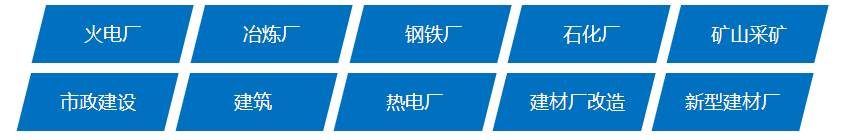 火电厂 冶炼厂 钢铁厂 石化厂 矿山采矿

市政建设 建筑 热电厂 建材厂改造 新型建材厂